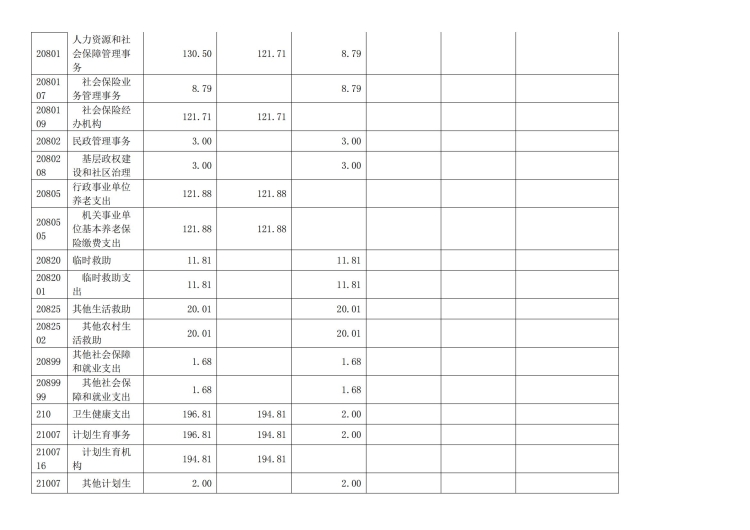 | 20801 | 人力资源和社会保障管理事务 | 130.50 | 121.71 | 8.79 | | | |
|---|---|---|---|---|---|---|---|
| 2080107 | 社会保险业务管理事务 | 8.79 | | 8.79 | | | |
| 2080109 | 社会保险经办机构 | 121.71 | 121.71 | | | | |
| 20802 | 民政管理事务 | 3.00 | | 3.00 | | | |
| 2080208 | 基层政权建设和社区治理 | 3.00 | | 3.00 | | | |
| 20805 | 行政事业单位养老支出 | 121.88 | 121.88 | | | | |
| 2080505 | 机关事业单位基本养老保险缴费支出 | 121.88 | 121.88 | | | | |
| 20820 | 临时救助 | 11.81 | | 11.81 | | | |
| 2082001 | 临时救助支出 | 11.81 | | 11.81 | | | |
| 20825 | 其他生活救助 | 20.01 | | 20.01 | | | |
| 2082502 | 其他农村生活救助 | 20.01 | | 20.01 | | | |
| 20899 | 其他社会保障和就业支出 | 1.68 | | 1.68 | | | |
| 2089999 | 其他社会保障和就业支出 | 1.68 | | 1.68 | | | |
| 210 | 卫生健康支出 | 196.81 | 194.81 | 2.00 | | | |
| 21007 | 计划生育事务 | 196.81 | 194.81 | 2.00 | | | |
| 2100716 | 计划生育机构 | 194.81 | 194.81 | | | | |
| 21007 | 其他计划生 | 2.00 | | 2.00 | | | |